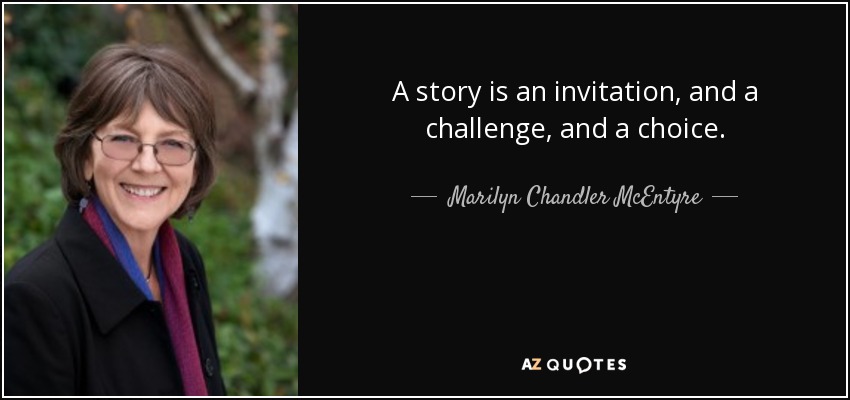 A story is an invitation, and a challenge, and a choice.

— Marilyn Chandler McEntyre —

AZ QUOTES